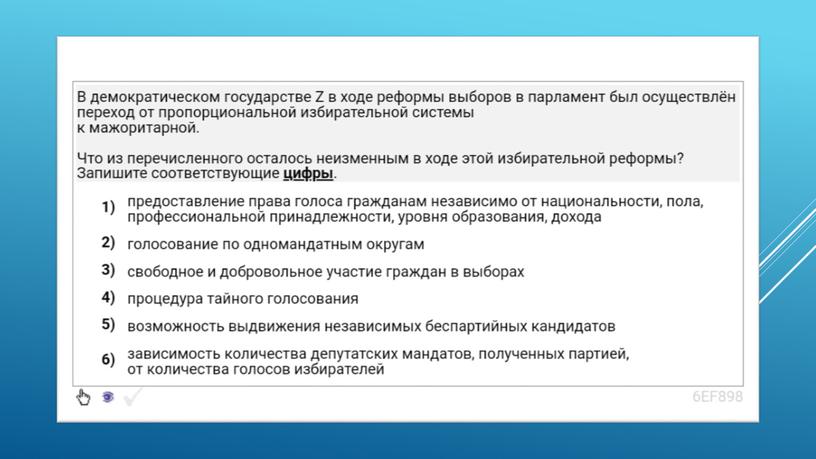 В демократическом государстве Z в ходе реформы выборов в парламент был осуществлён переход от пропорциональной избирательной системы к мажоритарной.

Что из перечисленного осталось неизменным в ходе этой избирательной реформы? Запишите соответствующие цифры.

1) предоставление права голоса гражданам независимо от национальности, пола, профессиональной принадлежности, уровня образования, дохода

2) голосование по одномандатным округам

3) свободное и добровольное участие граждан в выборах

4) процедура тайного голосования

5) возможность выдвижения независимых беспартийных кандидатов

6) зависимость количества депутатских мандатов, полученных партией, от количества голосов избирателей

6EF898